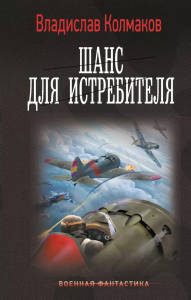 Владислав Колмаков

ШАНС
ДЛЯ ИСТРЕБИТЕЛЯ

ВОЕННАЯ ФАНТАСТИКА